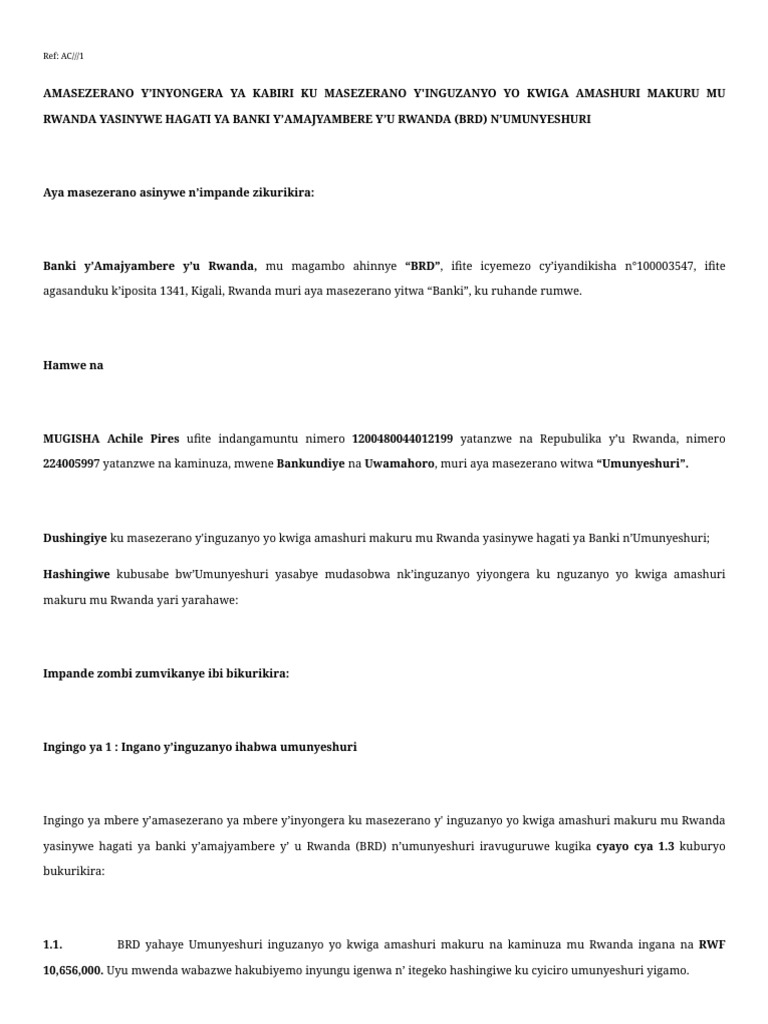 Ref: AC///1

AMASEZERANO Y'INYONGERA YA KABIRI KU MASEZERANO Y'INGUZANYO YO KWIGA AMASHURI MAKURU MU RWANDA YASINYWE HAGATI YA BANKI Y'AMAJYAMBERE Y'U RWANDA (BRD) N'UMUNYESHURI

Aya masezerano asinywe n'impande zikurikira:

Banki y'Amajyambere y'u Rwanda, mu magambo ahinnye "BRD", ifite icyemezo cy'iyandikisha n°100003547, ifite agasanduku k'iposita 1341, Kigali, Rwanda muri aya masezerano yitwa "Banki", ku ruhande rumwe.

Hamwe na

MUGISHA Achile Pires ufite indangamuntu nimero 1200480044012199 yatanzwe na Repubulika y'u Rwanda, nimero 224005997 yatanzwe na kaminuza, mwene Bankundiye na Uwamahoro, muri aya masezerano witwa "Umunyeshuri".

Dushingiye ku masezerano y'inguzanyo yo kwiga amashuri makuru mu Rwanda yasinywe hagati ya Banki n'Umunyeshuri;

Hashingiwe kubusabe bw'Umunyeshuri yasabye mudasobwa nk'inguzanyo yiyongera ku nguzanyo yo kwiga amashuri makuru mu Rwanda yari yarahawe:

Impande zombi zumvikanye ibi bikurikira:

Ingingo ya 1 : Ingano y'inguzanyo ihabwa umunyeshuri

Ingingo ya mbere y'amasezerano ya mbere y'inyongera ku masezerano y' inguzanyo yo kwiga amashuri makuru mu Rwanda yasinywe hagati ya banki y'amajyambere y' u Rwanda (BRD) n'umunyeshuri iravuguruwe kugika cyayo cya 1.3 kuburyo bukurikira:

1.1. BRD yahaye Umunyeshuri inguzanyo yo kwiga amashuri makuru na kaminuza mu Rwanda ingana na RWF 10,656,000. Uyu mwenda wabazwe hakubiyemo inyungu igenwa n' itegeko hashingiwe ku cyiciro umunyeshuri yigamo.